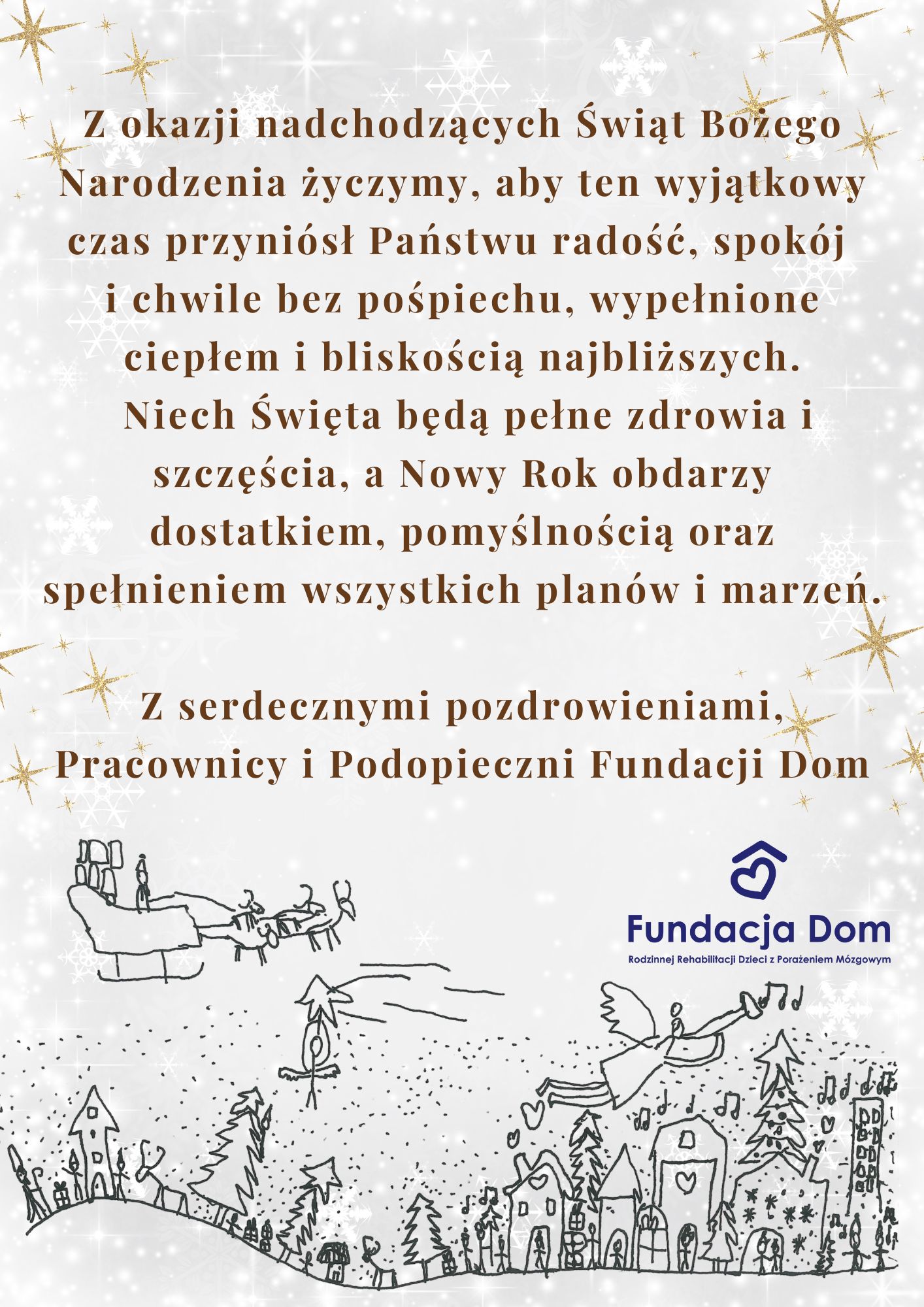 Z okazji nadchodzących Świąt Bożego Narodzenia życzymy, aby ten wyjątkowy czas przyniósł Państwu radość, spokój i chwile bez pośpiechu, wypełnione ciepłem i bliskością najbliższych. Niech Święta będą pełne zdrowia i szczęścia, a Nowy Rok obdarzy dostatkiem, pomyślnością oraz spełnieniem wszystkich planów i marzeń.

Z serdecznymi pozdrowieniami,
Pracownicy i Podopieczni Fundacji Dom

Fundacja Dom
Rodzinnej Rehabilitacji Dzieci z Porażeniem Mózgowym